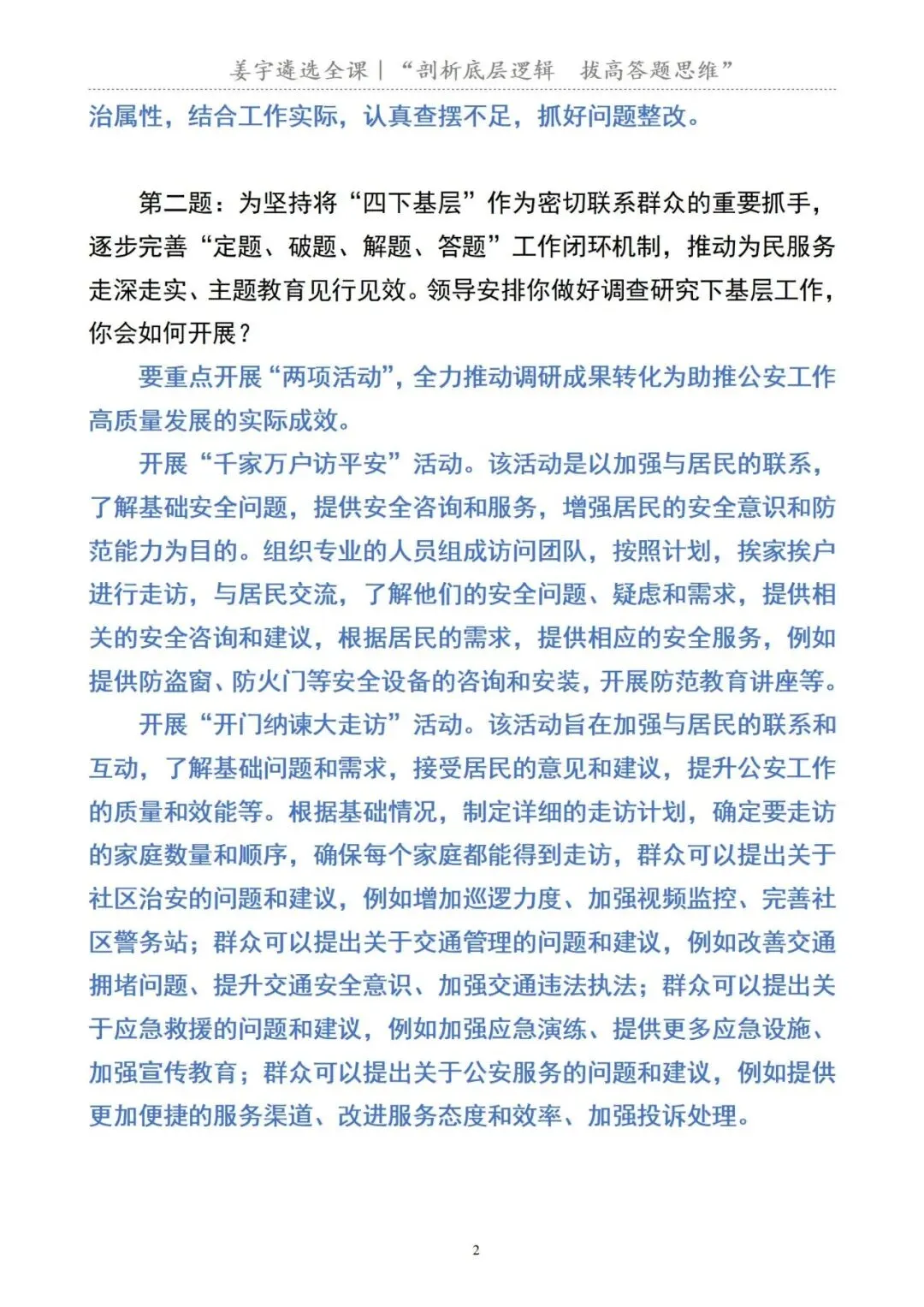 姜宇遴选全课｜“剖析底层逻辑 拔高答题思维”

治属性，结合工作实际，认真查摆不足，抓好问题整改。

第二题：为坚持将“四下基层”作为密切联系群众的重要抓手，逐步完善“定题、破题、解题、答题”工作闭环机制，推动为民服务走深走实、主题教育见行见效。领导安排你做好调查研究下基层工作，你会如何开展？

要重点开展“两项活动”，全力推动调研成果转化为助推公安工作高质量发展的实际成效。

开展“千家万户访平安”活动。该活动是以加强与居民的联系，了解基础安全问题，提供安全咨询和服务，增强居民的安全意识和防范能力为目的。组织专业的人员组成访问团队，按照计划，挨家挨户进行走访，与居民交流，了解他们的安全问题、疑虑和需求，提供相关的安全咨询和建议，根据居民的需求，提供相应的安全服务，例如提供防盗窗、防火门等安全设备的咨询和安装，开展防范教育讲座等。

开展“开门纳谏大走访”活动。该活动旨在加强与居民的联系和互动，了解基础问题和需求，接受居民的意见和建议，提升公安工作的质量和效能等。根据基础情况，制定详细的走访计划，确定要走访的家庭数量和顺序，确保每个家庭都能得到走访，群众可以提出关于社区治安的问题和建议，例如增加巡逻力度、加强视频监控、完善社区警务站；群众可以提出关于交通管理的问题和建议，例如改善交通拥堵问题、提升交通安全意识、加强交通违法执法；群众可以提出关于应急救援的问题和建议，例如加强应急演练、提供更多应急设施、加强宣传教育；群众可以提出关于公安服务的问题和建议，例如提供更加便捷的服务渠道、改进服务态度和效率、加强投诉处理。

2